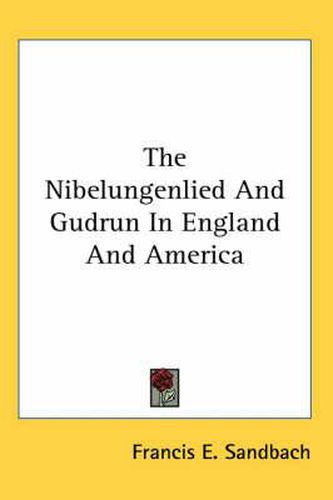 The Nibelungenlied And Gudrun In England And America

Francis E. Sandbach